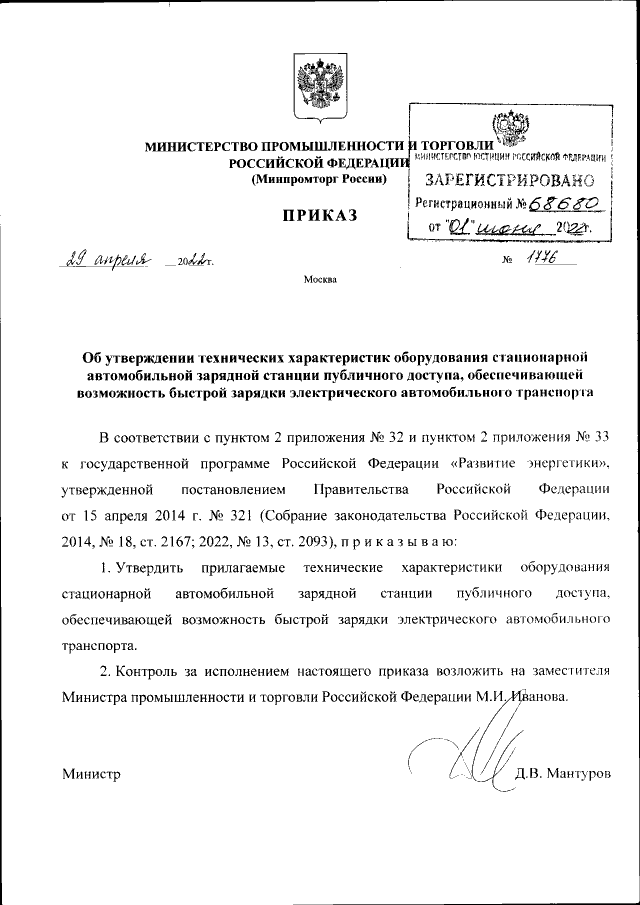 МИНИСТЕРСТВО ПРОМЫШЛЕННОСТИ И ТОРГОВЛИ
РОССИЙСКОЙ ФЕДЕРАЦИИ
(Минпромторг России)

МИНИСТЕРСТВО ЮСТИЦИИ РОССИЙСКОЙ ФЕДЕРАЦИИ
ЗАРЕГИСТРИРОВАНО
Регистрационный № 68680
от "01" июня 2022г.

ПРИКАЗ

29 апреля 2022г.     № 1776

Москва

Об утверждении технических характеристик оборудования стационарной автомобильной зарядной станции публичного доступа, обеспечивающей возможность быстрой зарядки электрического автомобильного транспорта

В соответствии с пунктом 2 приложения № 32 и пунктом 2 приложения № 33 к государственной программе Российской Федерации «Развитие энергетики», утвержденной постановлением Правительства Российской Федерации от 15 апреля 2014 г. № 321 (Собрание законодательства Российской Федерации, 2014, № 18, ст. 2167; 2022, № 13, ст. 2093), п р и к а з ы в а ю:

1. Утвердить прилагаемые технические характеристики оборудования стационарной автомобильной зарядной станции публичного доступа, обеспечивающей возможность быстрой зарядки электрического автомобильного транспорта.

2. Контроль за исполнением настоящего приказа возложить на заместителя Министра промышленности и торговли Российской Федерации М.И. Иванова.

Министр     Д.В. Мантуров